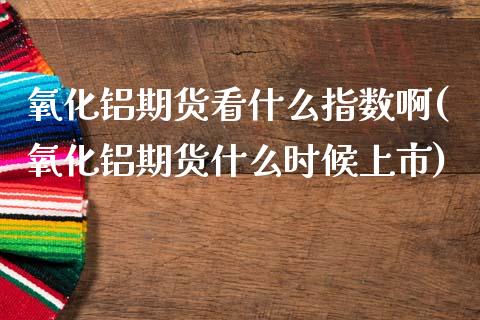 氧化铝期货看什么指数啊(氧化铝期货什么时候上市)